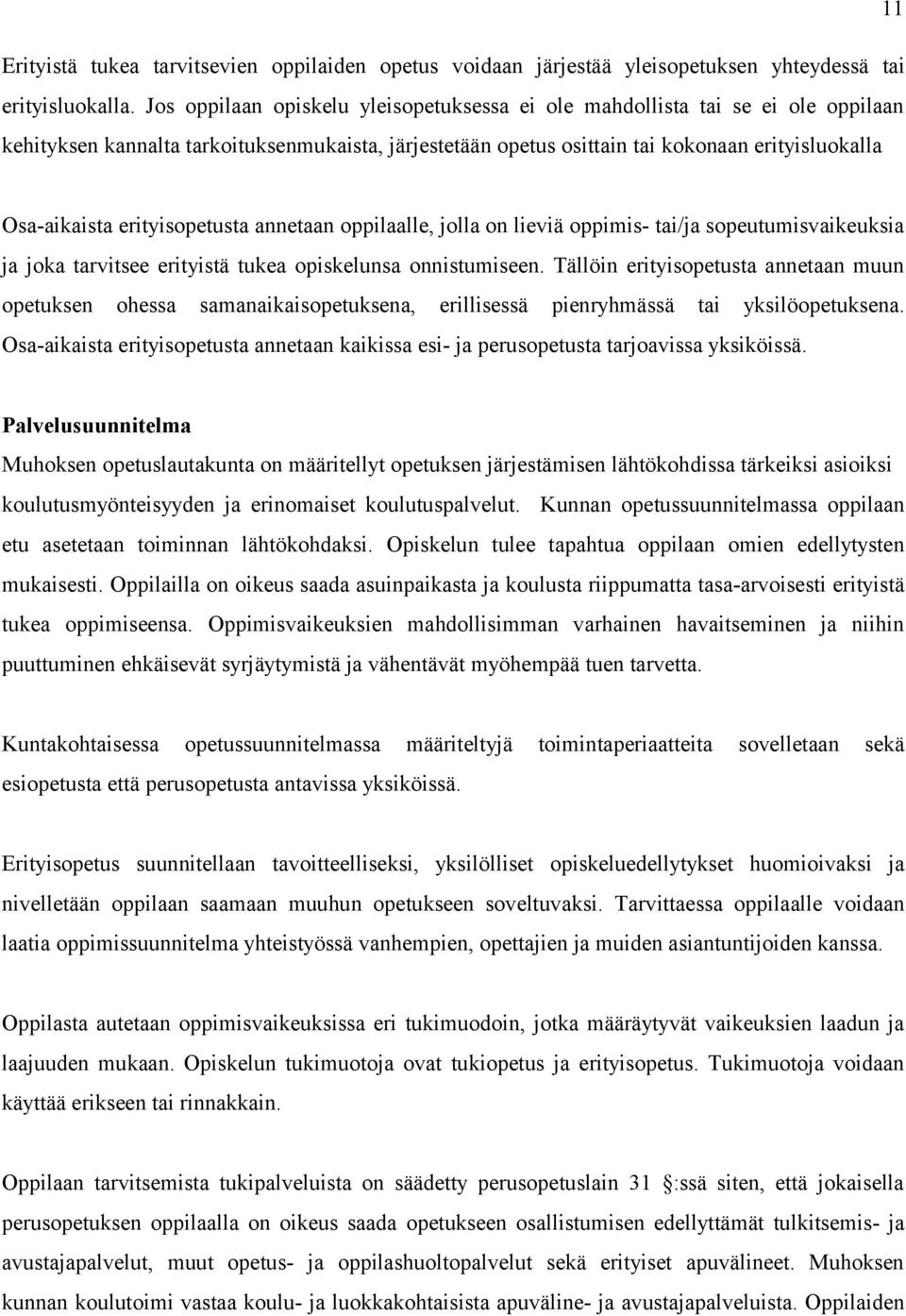 11

Erityistä tukea tarvitsevien oppilaiden opetus voidaan järjestää yleisopetuksen yhteydessä tai erityisluokalla. Jos oppilaan opiskelu yleisopetuksessa ei ole mahdollista tai se ei ole oppilaan kehityksen kannalta tarkoituksenmukaista, järjestetään opetus osittain tai kokonaan erityisluokalla

Osa-aikaista erityisopetusta annetaan oppilaalle, jolla on lieviä oppimis- tai/ja sopeutumisvaikeuksia ja joka tarvitsee erityistä tukea opiskelunsa onnistumiseen. Tällöin erityisopetusta annetaan muun opetuksen ohessa samanaikaisopetuksena, erillisessä pienryhmässä tai yksilöopetuksena. Osa-aikaista erityisopetusta annetaan kaikissa esi- ja perusopetusta tarjoavissa yksiköissä.

Palvelusuunnitelma
Muhoksen opetuslautakunta on määritellyt opetuksen järjestämisen lähtökohdissa tärkeiksi asioiksi koulutusmyönteisyyden ja erinomaiset koulutuspalvelut. Kunnan opetussuunnitelmassa oppilaan etu asetetaan toiminnan lähtökohdaksi. Opiskelun tulee tapahtua oppilaan omien edellytysten mukaisesti. Oppilailla on oikeus saada asuinpaikasta ja koulusta riippumatta tasa-arvoisesti erityistä tukea oppimiseensa. Oppimisvaikeuksien mahdollisimman varhainen havaitseminen ja niihin puuttuminen ehkäisevät syrjäytymistä ja vähentävät myöhempää tuen tarvetta.

Kuntakohtaisessa opetussuunnitelmassa määriteltyjä toimintaperiaatteita sovelletaan sekä esiopetusta että perusopetusta antavissa yksiköissä.

Erityisopetus suunnitellaan tavoitteelliseksi, yksilölliset opiskeluedellytykset huomioivaksi ja nivelletään oppilaan saamaan muuhun opetukseen soveltuvaksi. Tarvittaessa oppilaalle voidaan laatia oppimissuunnitelma yhteistyössä vanhempien, opettajien ja muiden asiantuntijoiden kanssa.

Oppilasta autetaan oppimisvaikeuksissa eri tukimuodoin, jotka määräytyvät vaikeuksien laadun ja laajuuden mukaan. Opiskelun tukimuotoja ovat tukiopetus ja erityisopetus. Tukimuotoja voidaan käyttää erikseen tai rinnakkain.

Oppilaan tarvitsemista tukipalveluista on säädetty perusopetuslain 31 :ssä siten, että jokaisella perusopetuksen oppilaalla on oikeus saada opetukseen osallistumisen edellyttämät tulkitsemis- ja avustajapalvelut, muut opetus- ja oppilashuoltopalvelut sekä erityiset apuvälineet. Muhoksen kunnan koulutoimi vastaa koulu- ja luokkakohtaisista apuväline- ja avustajapalveluista. Oppilaiden